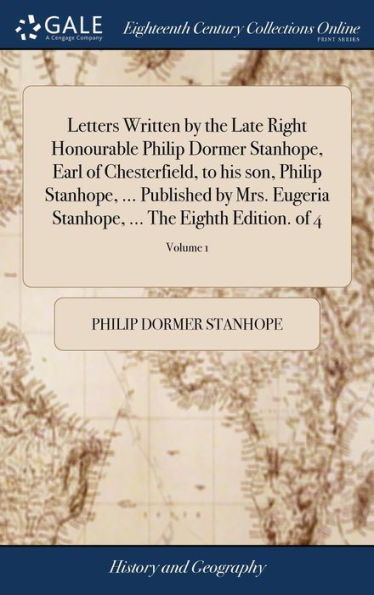 GALE
A Cengage Company

Eighteenth Century Collections Online
PRINT SERIES

Letters Written by the Late Right Honourable Philip Dormer Stanhope, Earl of Chesterfield, to his son, Philip Stanhope, ... Published by Mrs. Eugeria Stanhope, ... The Eighth Edition. of 4

Volume 1

PHILIP DORMER STANHOPE

History and Geography